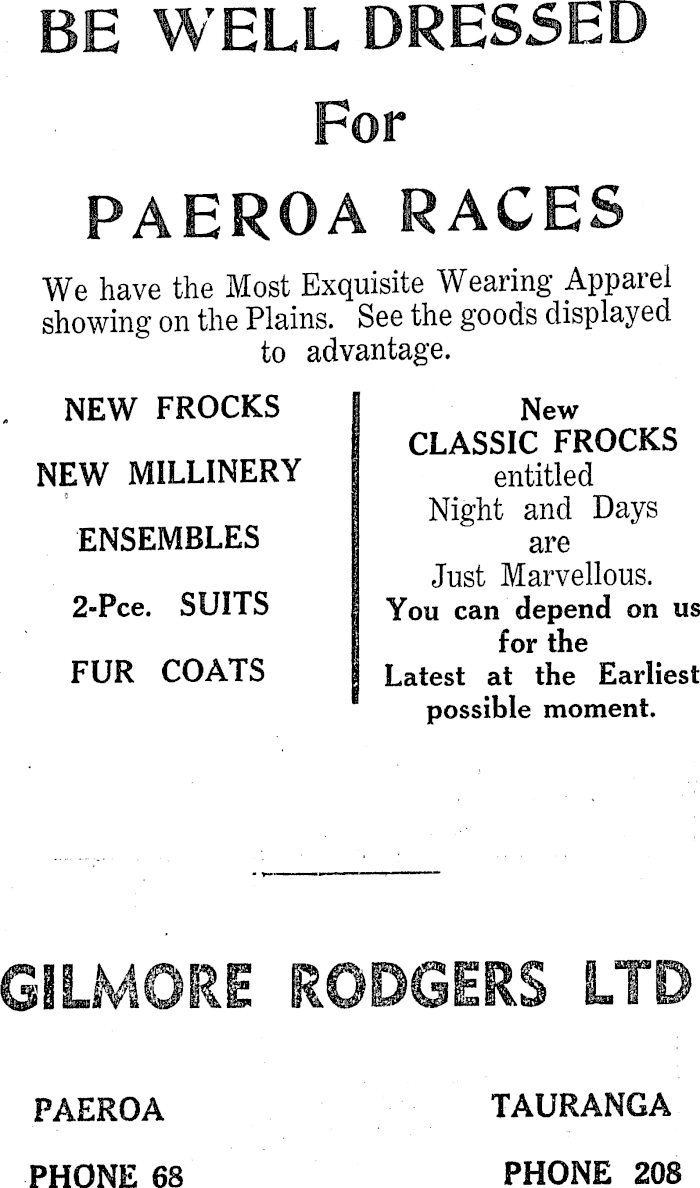 BE WELL DRESSED

For

PAEROA RACES

We have the Most Exquisite Wearing Apparel showing on the Plains. See the goods displayed to advantage.

NEW FROCKS

NEW MILLINERY

ENSEMBLES

2-Pce. SUITS

FUR COATS

New
CLASSIC FROCKS
entitled
Night and Days
are
Just Marvellous.
You can depend on us for the
Latest at the Earliest possible moment.

GILMORE RODGERS LTD

PAEROA

PHONE 68

TAURANGA

PHONE 208